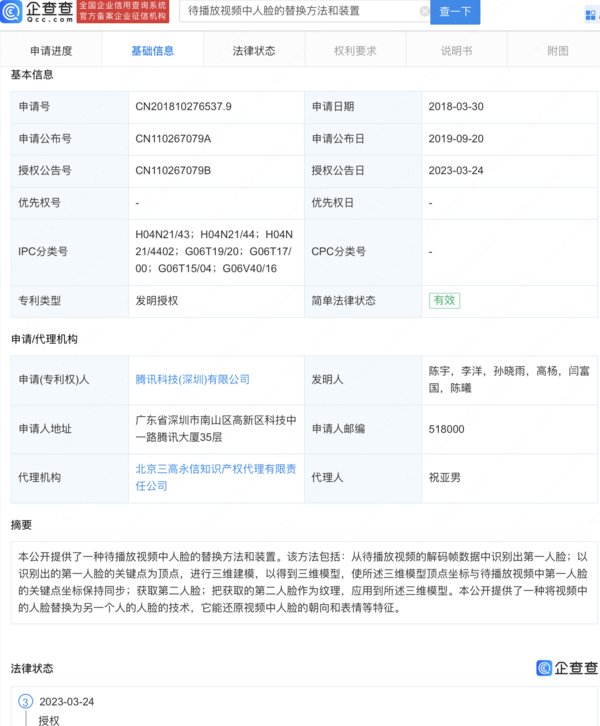 企查查 Qcc.com 全国企业信用查询系统 官方备案企业征信机构

待播放视频中人脸的替换方法和装置

查一下

申请进度 基础信息 法律状态 权利要求 说明书 附图

基本信息

| 申请号 | CN201810276537.9 | 申请日期 | 2018-03-30 |
|---|---|---|---|
| 申请公布号 | CN110267079A | 申请公布日 | 2019-09-20 |
| 授权公告号 | CN110267079B | 授权公告日 | 2023-03-24 |
| 优先权号 | - | 优先权日 | - |
| IPC分类号 | H04N21/43；H04N21/44；H04N21/4402；G06T19/20；G06T17/00；G06T15/04；G06V40/16 | CPC分类号 | - |
| 专利类型 | 发明授权 | 简单法律状态 | 有效 |

申请/代理机构

| 申请(专利权)人 | 腾讯科技(深圳)有限公司 | 发明人 | 陈宇，李洋，孙晓雨，高杨，闫富国，陈曦 |
|---|---|---|---|
| 申请人地址 | 广东省深圳市南山区高新区科技中一路腾讯大厦35层 | 申请人邮编 | 518000 |
| 代理机构 | 北京三高永信知识产权代理有限责任公司 | 代理人 | 祝亚男 |

摘要

本公开提供了一种待播放视频中人脸的替换方法和装置。该方法包括：从待播放视频的解码帧数据中识别出第一人脸；以识别出的第一人脸的关键点为顶点，进行三维建模，以得到三维模型，使所述三维模型顶点坐标与待播放视频中第一人脸的关键点坐标保持同步；获取第二人脸；把获取的第二人脸作为纹理，应用到所述三维模型。本公开提供了一种将视频中的人脸替换为另一个人的人脸的技术，它能还原视频中人脸的朝向和表情等特征。

法律状态

企查查

3 2023-03-24
授权